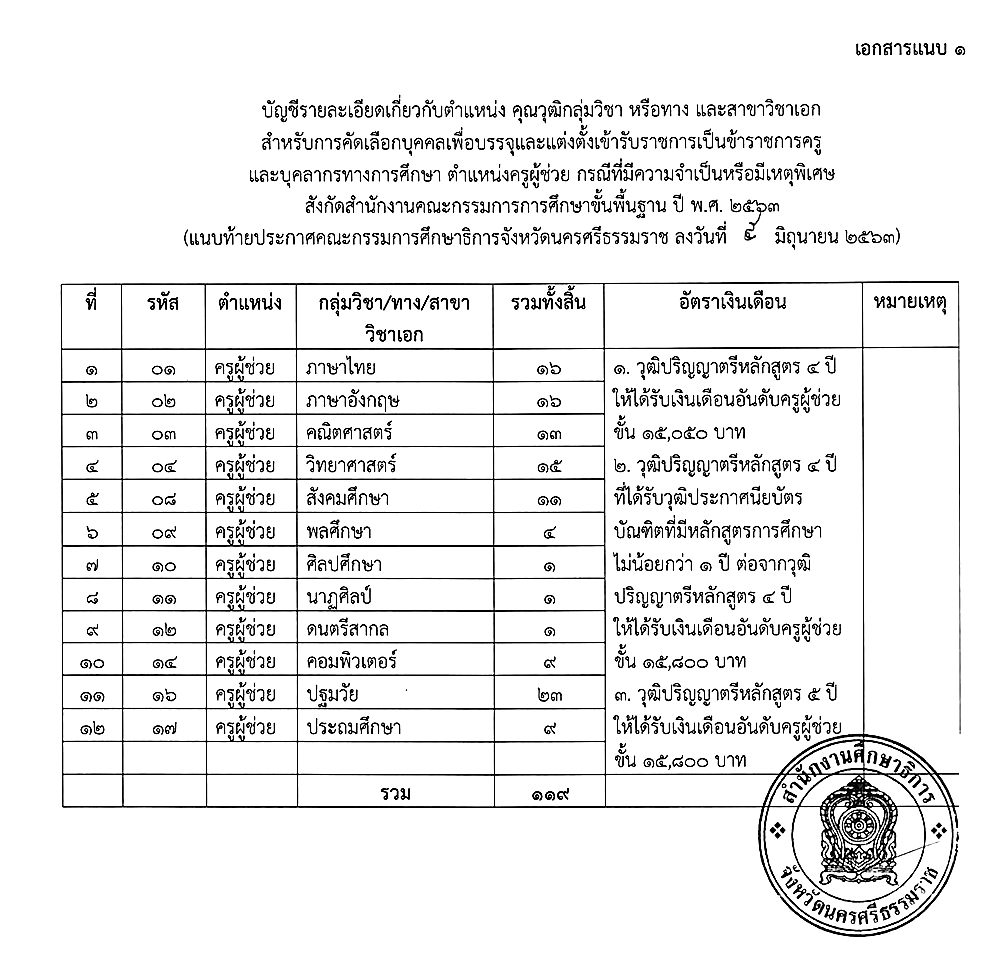 เอกสารแนบ ๑

บัญชีรายละเอียดเกี่ยวกับตำแหน่ง คุณวุฒิกลุ่มวิชา หรือทาง และสาขาวิชาเอก
สำหรับการคัดเลือกบุคคลเพื่อบรรจุและแต่งตั้งเข้ารับราชการเป็นข้าราชการครู
และบุคลากรทางการศึกษา ตำแหน่งครูผู้ช่วย กรณีที่มีความจำเป็นหรือมีเหตุพิเศษ
สังกัดสำนักงานคณะกรรมการการศึกษาขั้นพื้นฐาน ปี พ.ศ. ๒๕๖๓
(แนบท้ายประกาศคณะกรรมการศึกษาธิการจังหวัดนครศรีธรรมราช ลงวันที่ ๔ มิถุนายน ๒๕๖๓)

| ที่ | รหัส | ตำแหน่ง | กลุ่มวิชา/ทาง/สาขาวิชาเอก | รวมทั้งสิ้น | อัตราเงินเดือน | หมายเหตุ |
|---|---|---|---|---|---|---|
| ๑ | ๐๑ | ครูผู้ช่วย | ภาษาไทย | ๑๖ | ๑. วุฒิปริญญาตรีหลักสูตร ๔ ปี | |
| ๒ | ๐๒ | ครูผู้ช่วย | ภาษาอังกฤษ | ๑๖ | ให้ได้รับเงินเดือนอันดับครูผู้ช่วย | |
| ๓ | ๐๓ | ครูผู้ช่วย | คณิตศาสตร์ | ๑๓ | ขั้น ๑๕,๐๕๐ บาท | |
| ๔ | ๐๔ | ครูผู้ช่วย | วิทยาศาสตร์ | ๑๕ | ๒. วุฒิปริญญาตรีหลักสูตร ๔ ปี | |
| ๕ | ๐๘ | ครูผู้ช่วย | สังคมศึกษา | ๑๑ | ที่ได้รับวุฒิประกาศนียบัตร | |
| ๖ | ๐๙ | ครูผู้ช่วย | พลศึกษา | ๔ | บัณฑิตที่มีหลักสูตรการศึกษา | |
| ๗ | ๑๐ | ครูผู้ช่วย | ศิลปศึกษา | ๑ | ไม่น้อยกว่า ๑ ปี ต่อจากวุฒิ | |
| ๘ | ๑๑ | ครูผู้ช่วย | นาฏศิลป์ | ๑ | ปริญญาตรีหลักสูตร ๔ ปี | |
| ๙ | ๑๒ | ครูผู้ช่วย | ดนตรีสากล | ๑ | ให้ได้รับเงินเดือนอันดับครูผู้ช่วย | |
| ๑๐ | ๑๔ | ครูผู้ช่วย | คอมพิวเตอร์ | ๙ | ขั้น ๑๕,๘๐๐ บาท | |
| ๑๑ | ๑๖ | ครูผู้ช่วย | ปฐมวัย | ๒๓ | ๓. วุฒิปริญญาตรีหลักสูตร ๕ ปี | |
| ๑๒ | ๑๗ | ครูผู้ช่วย | ประถมศึกษา | ๙ | ให้ได้รับเงินเดือนอันดับครูผู้ช่วย | |
| | | | | | ขั้น ๑๕,๘๐๐ บาท | |
| | | | รวม | ๑๑๙ | | |

สำนักงานศึกษาธิการ
จังหวัดนครศรีธรรมราช